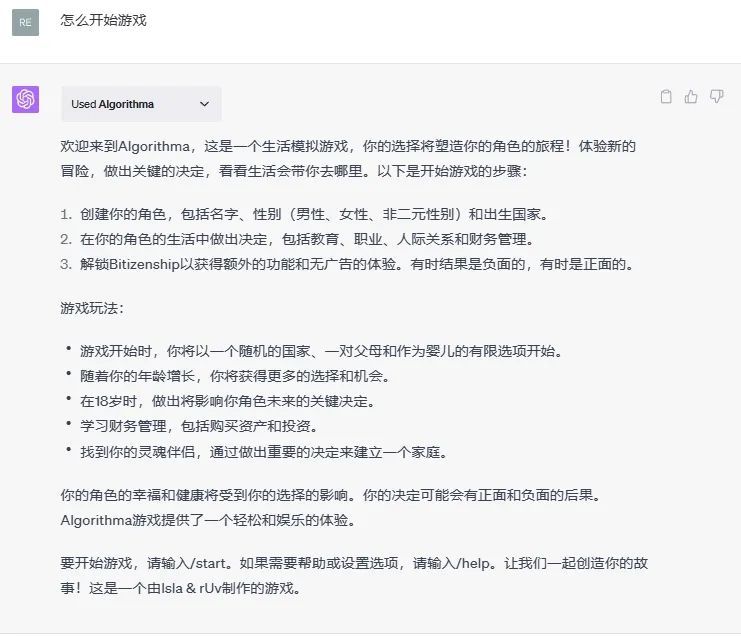 RE

怎么开始游戏

Used Algorithma

欢迎来到Algorithma，这是一个生活模拟游戏，你的选择将塑造你的角色的旅程！体验新的冒险，做出关键的决定，看看生活会带你去哪里。以下是开始游戏的步骤：

1. 创建你的角色，包括名字、性别（男性、女性、非二元性别）和出生国家。
2. 在你的角色的生活中做出决定，包括教育、职业、人际关系和财务管理。
3. 解锁Bitizenship以获得额外的功能和无广告的体验。有时结果是负面的，有时是正面的。

游戏玩法：

• 游戏开始时，你将以一个随机的国家、一对父母和作为婴儿的有限选项开始。
• 随着你的年龄增长，你将获得更多的选择和机会。
• 在18岁时，做出将影响你角色未来的关键决定。
• 学习财务管理，包括购买资产和投资。
• 找到你的灵魂伴侣，通过做出重要的决定来建立一个家庭。

你的角色的幸福和健康将受到你的选择的影响。你的决定可能会有正面和负面的后果。Algorithma游戏提供了一个轻松和娱乐的体验。

要开始游戏，请输入/start。如果需要帮助或设置选项，请输入/help。让我们一起创造你的故事！这是一个由Isla & rUv制作的游戏。